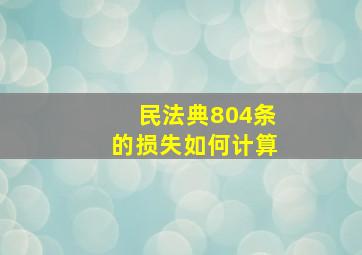 民法典804条
的损失如何计算